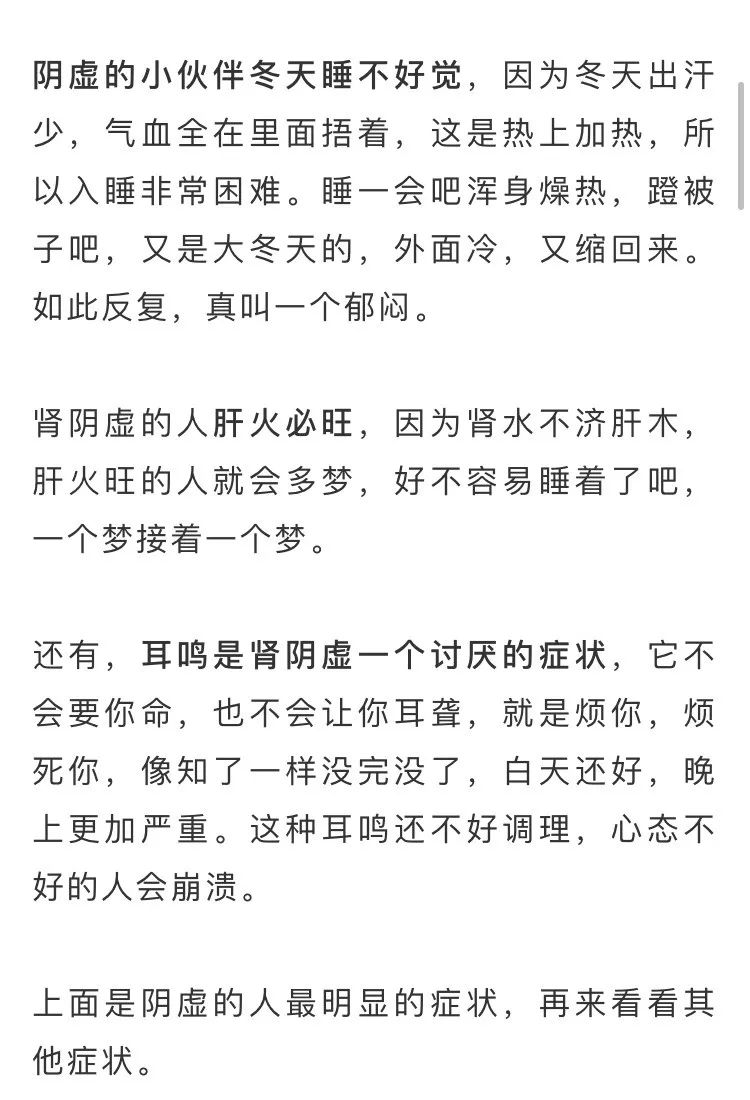 阴虚的小伙伴冬天睡不好觉，因为冬天出汗少，气血全在里面捂着，这是热上加热，所以入睡非常困难。睡一会吧浑身燥热，蹬被子吧，又是大冬天的，外面冷，又缩回来。如此反复，真叫一个郁闷。

肾阴虚的人肝火必旺，因为肾水不济肝木，肝火旺的人就会多梦，好不容易睡着了吧，一个梦接着一个梦。

还有，耳鸣是肾阴虚一个讨厌的症状，它不会要你命，也不会让你耳聋，就是烦你，烦死你，像知了一样没完没了，白天还好，晚上更加严重。这种耳鸣还不好调理，心态不好的人会崩溃。

上面是阴虚的人最明显的症状，再来看看其他症状。